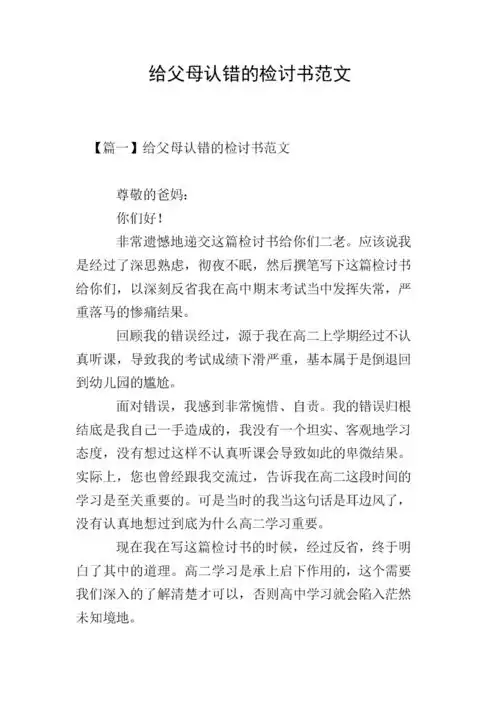 给父母认错的检讨书范文

【篇一】给父母认错的检讨书范文

尊敬的爸妈：

你们好！

非常遗憾地递交这篇检讨书给你们二老。应该说我是经过了深思熟虑，彻夜不眠，然后撰笔写下这篇检讨书给你们，以深刻反省我在高中期末考试当中发挥失常，严重落马的惨痛结果。

回顾我的错误经过，源于我在高二上学期经过不认真听课，导致我的考试成绩下滑严重，基本属于是倒退回到幼儿园的尴尬。

面对错误，我感到非常惋惜、自责。我的错误归根结底是我自己一手造成的，我没有一个坦实、客观地学习态度，没有想过这样不认真听课会导致如此的卑微结果。实际上，您也曾经跟我交流过，告诉我在高二这段时间的学习是至关重要的。可是当时的我当这句话是耳边风了，没有认真地想过到底为什么高二学习重要。

现在我在写这篇检讨书的时候，经过反省，终于明白了其中的道理。高二学习是承上启下作用的，这个需要我们深入的了解清楚才可以，否则高中学习就会陷入茫然未知境地。